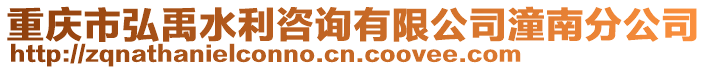 重庆市弘禹水利咨询有限公司潼南分公司
http://zqnathanielconno.cn.coovee.com